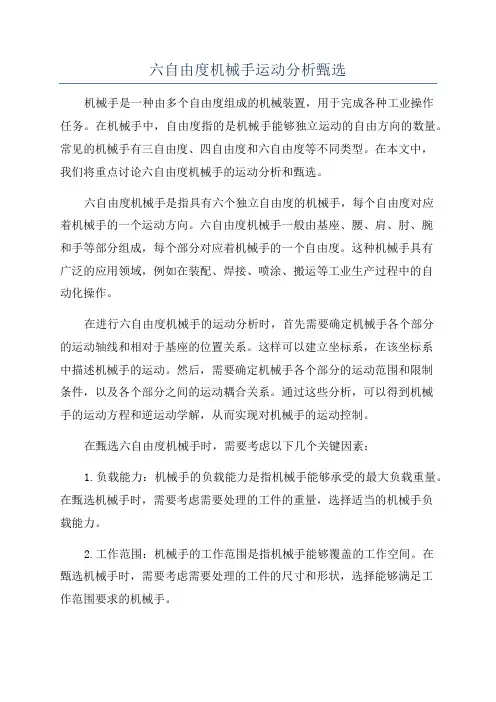 六自由度机械手运动分析甄选

机械手是一种由多个自由度组成的机械装置，用于完成各种工业操作任务。在机械手中，自由度指的是机械手能够独立运动的自由方向的数量。常见的机械手有三自由度、四自由度和六自由度等不同类型。在本文中，我们将重点讨论六自由度机械手的运动分析和甄选。

六自由度机械手是指具有六个独立自由度的机械手，每个自由度对应着机械手的一个运动方向。六自由度机械手一般由基座、腰、肩、肘、腕和手等部分组成，每个部分对应着机械手的一个自由度。这种机械手具有广泛的应用领域，例如在装配、焊接、喷涂、搬运等工业生产过程中的自动化操作。

在进行六自由度机械手的运动分析时，首先需要确定机械手各个部分的运动轴线和相对于基座的位置关系。这样可以建立坐标系，在该坐标系中描述机械手的运动。然后，需要确定机械手各个部分的运动范围和限制条件，以及各个部分之间的运动耦合关系。通过这些分析，可以得到机械手的运动方程和逆运动学解，从而实现对机械手的运动控制。

在甄选六自由度机械手时，需要考虑以下几个关键因素：

1. 负载能力：机械手的负载能力是指机械手能够承受的最大负载重量。在甄选机械手时，需要考虑需要处理的工件的重量，选择适当的机械手负载能力。

2. 工作范围：机械手的工作范围是指机械手能够覆盖的工作空间。在甄选机械手时，需要考虑需要处理的工件的尺寸和形状，选择能够满足工作范围要求的机械手。